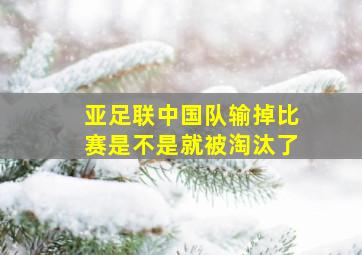 亚足联中国队输掉比赛是不是就被淘汰了